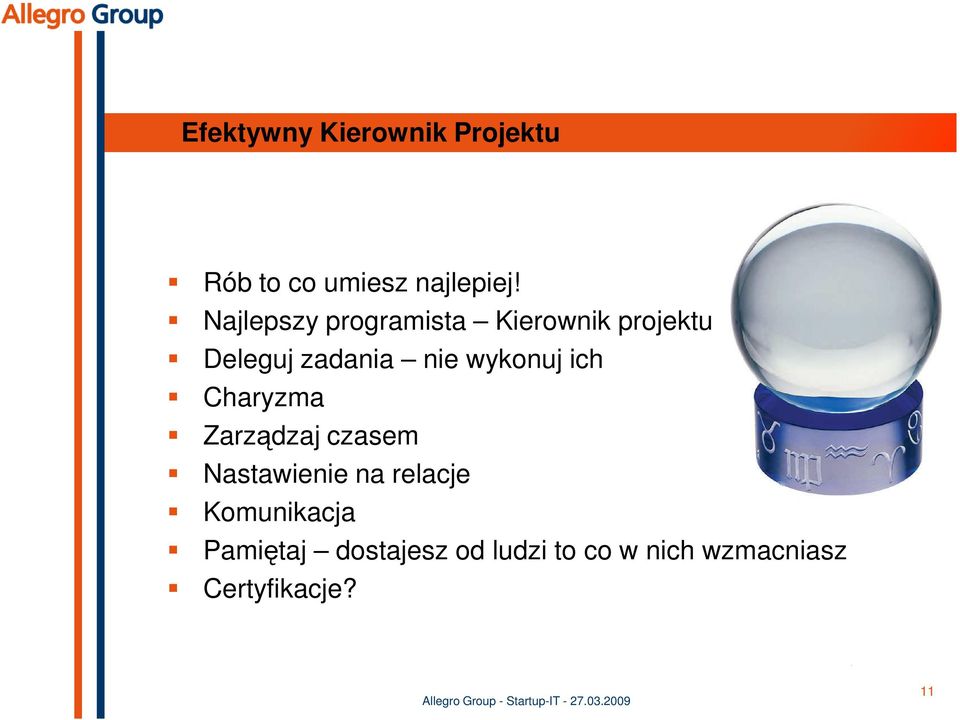 Allegro Group

Efektywny Kierownik Projektu

- Rób to co umiesz najlepiej!
- Najlepszy programista – Kierownik projektu
- Deleguj zadania – nie wykonuj ich
- Charyzma
- Zarządzaj czasem
- Nastawienie na relacje
- Komunikacja
- Pamiętaj – dostajesz od ludzi to co w nich wzmacniasz
- Certyfikacje?

Allegro Group - Startup-IT - 27.03.2009

11